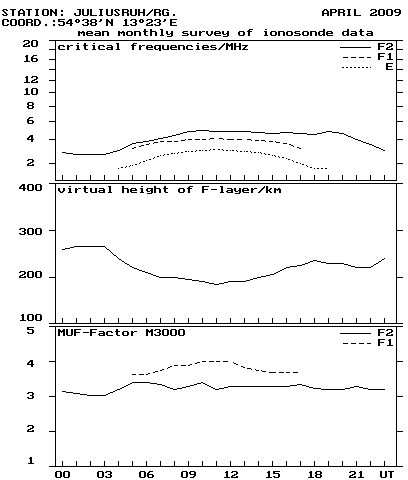 STATION: JULIUSRUH/RG.
APRIL 2009
COORD.:54°38'N 13°23'E
mean monthly survey of ionosonde data

critical frequencies/MHz
F2
F1
E
20
16
12
10
8
6
4
2

virtual height of F-layer/km
400
300
200
100

MUF-Factor M3000
F2
F1
5
4
3
2
1

00 03 06 09 12 15 18 21 UT